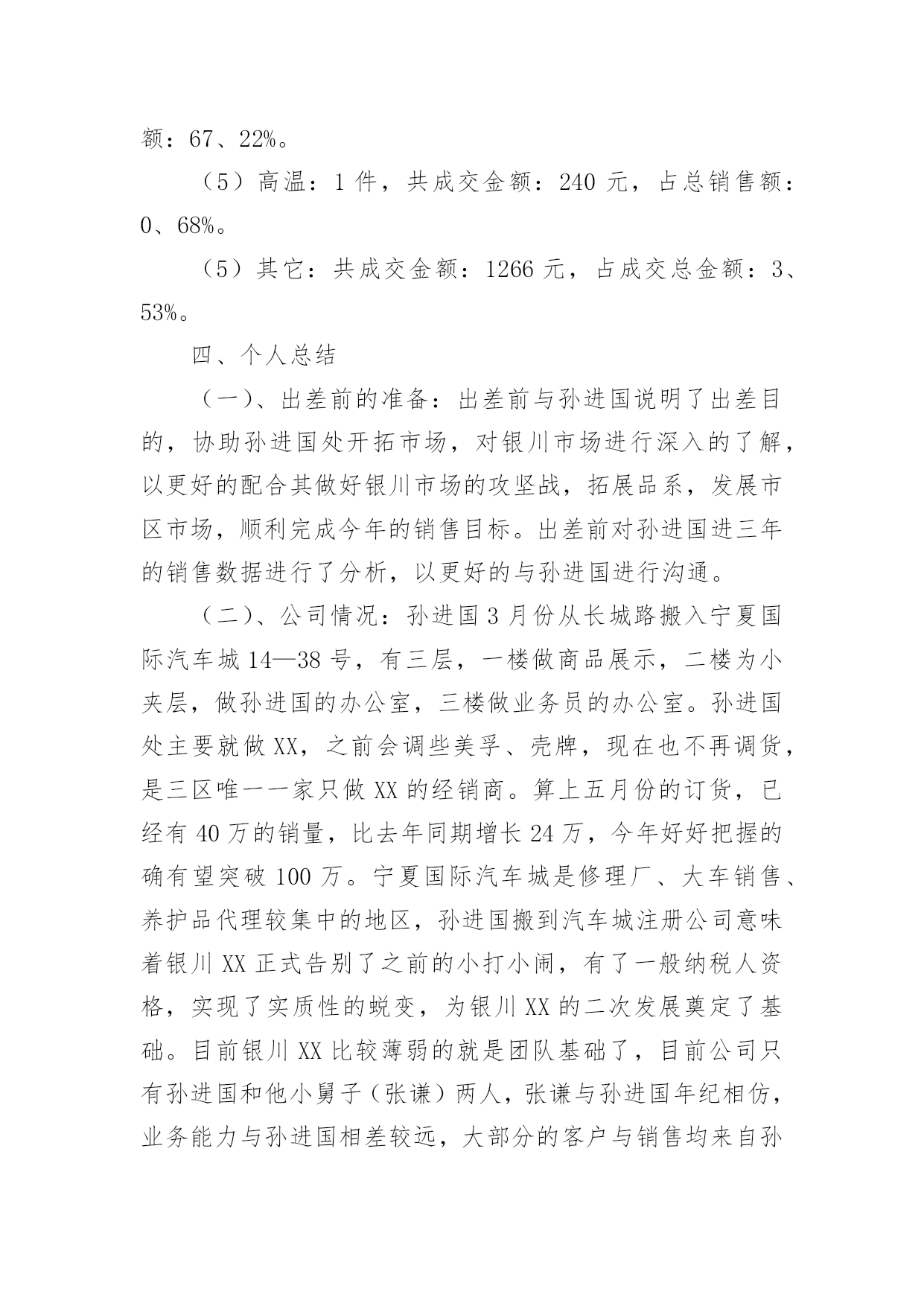 额：67、22%。

（5）高温：1 件，共成交金额：240 元，占总销售额：0、68%。

（5）其它：共成交金额：1266 元，占成交总金额：3、53%。

四、个人总结

（一）、出差前的准备：出差前与孙进国说明了出差目的，协助孙进国处开拓市场，对银川市场进行深入的了解，以更好的配合其做好银川市场的攻坚战，拓展品系，发展市区市场，顺利完成今年的销售目标。出差前对孙进国进三年的销售数据进行了分析，以更好的与孙进国进行沟通。

（二）、公司情况：孙进国 3 月份从长城路搬入宁夏国际汽车城 14—38 号，有三层，一楼做商品展示，二楼为小夹层，做孙进国的办公室，三楼做业务员的办公室。孙进国处主要就做 XX，之前会调些美孚、壳牌，现在也不再调货，是三区唯一一家只做 XX 的经销商。算上五月份的订货，已经有 40 万的销量，比去年同期增长 24 万，今年好好把握的确有望突破 100 万。宁夏国际汽车城是修理厂、大车销售、养护品代理较集中的地区，孙进国搬到汽车城注册公司意味着银川 XX 正式告别了之前的小打小闹，有了一般纳税人资格，实现了实质性的蜕变，为银川 XX 的二次发展奠定了基础。目前银川 XX 比较薄弱的就是团队基础了，目前公司只有孙进国和他小舅子（张谦）两人，张谦与孙进国年纪相仿，业务能力与孙进国相差较远，大部分的客户与销售均来自孙